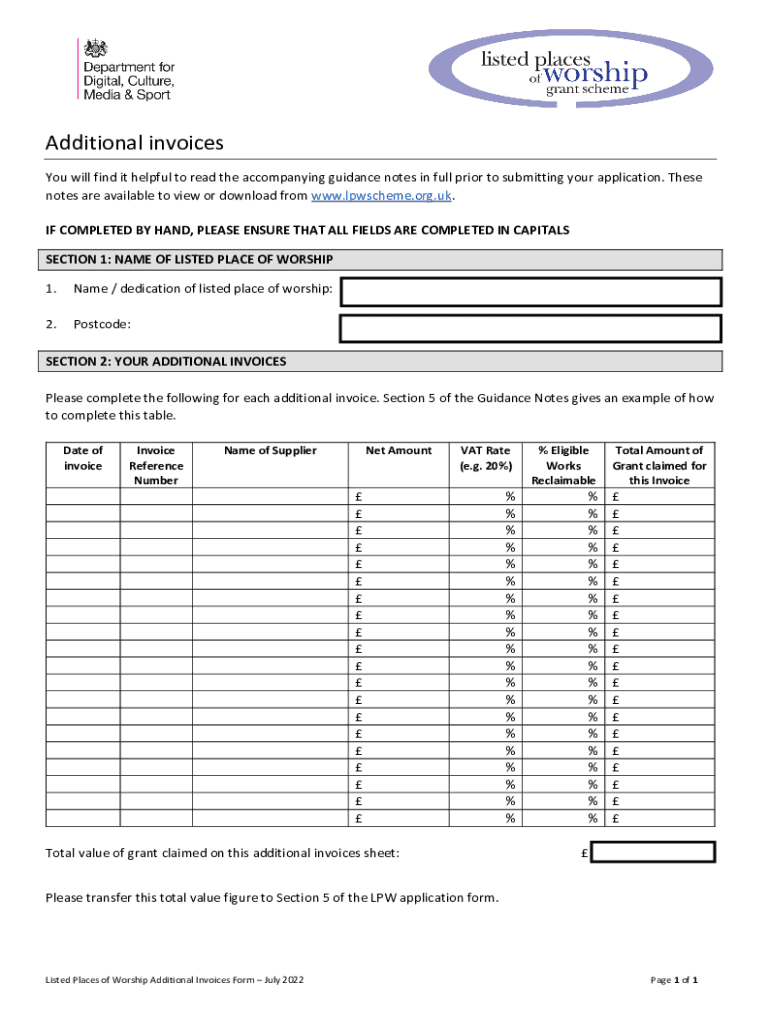 Department for Digital, Culture, Media & Sport

listed places of worship grant scheme

Additional invoices

You will find it helpful to read the accompanying guidance notes in full prior to submitting your application. These notes are available to view or download from www.lpwscheme.org.uk.

IF COMPLETED BY HAND, PLEASE ENSURE THAT ALL FIELDS ARE COMPLETED IN CAPITALS

SECTION 1: NAME OF LISTED PLACE OF WORSHIP

1. Name / dedication of listed place of worship:

2. Postcode:

SECTION 2: YOUR ADDITIONAL INVOICES

Please complete the following for each additional invoice. Section 5 of the Guidance Notes gives an example of how to complete this table.

| Date of invoice | Invoice Reference Number | Name of Supplier | Net Amount | VAT Rate (e.g. 20%) | % Eligible Works Reclaimable | Total Amount of Grant claimed for this Invoice |
|---|---|---|---|---|---|---|
| | | | £ | % | % | £ |
| | | | £ | % | % | £ |
| | | | £ | % | % | £ |
| | | | £ | % | % | £ |
| | | | £ | % | % | £ |
| | | | £ | % | % | £ |
| | | | £ | % | % | £ |
| | | | £ | % | % | £ |
| | | | £ | % | % | £ |
| | | | £ | % | % | £ |
| | | | £ | % | % | £ |
| | | | £ | % | % | £ |
| | | | £ | % | % | £ |
| | | | £ | % | % | £ |
| | | | £ | % | % | £ |
| | | | £ | % | % | £ |
| | | | £ | % | % | £ |
| | | | £ | % | % | £ |
| | | | £ | % | % | £ |
| | | | £ | % | % | £ |

Total value of grant claimed on this additional invoices sheet: £

Please transfer this total value figure to Section 5 of the LPW application form.

Listed Places of Worship Additional Invoices Form – July 2022

Page 1 of 1